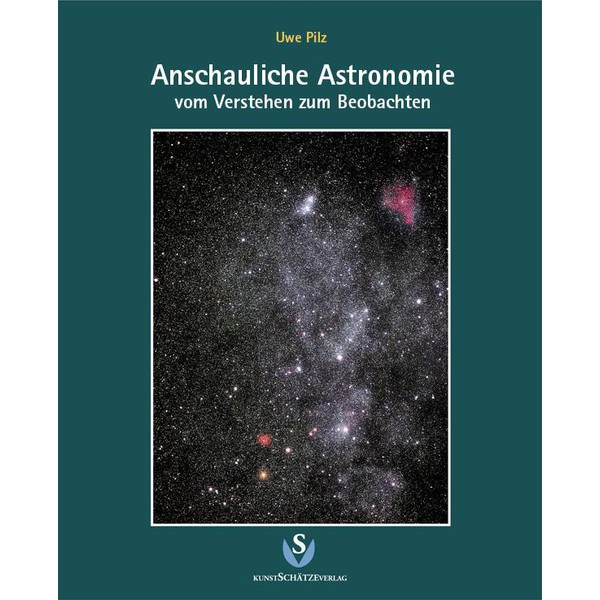 Uwe Pilz

Anschauliche Astronomie
vom Verstehen zum Beobachten

S

KUNSTSCHÄTZEVERLAG